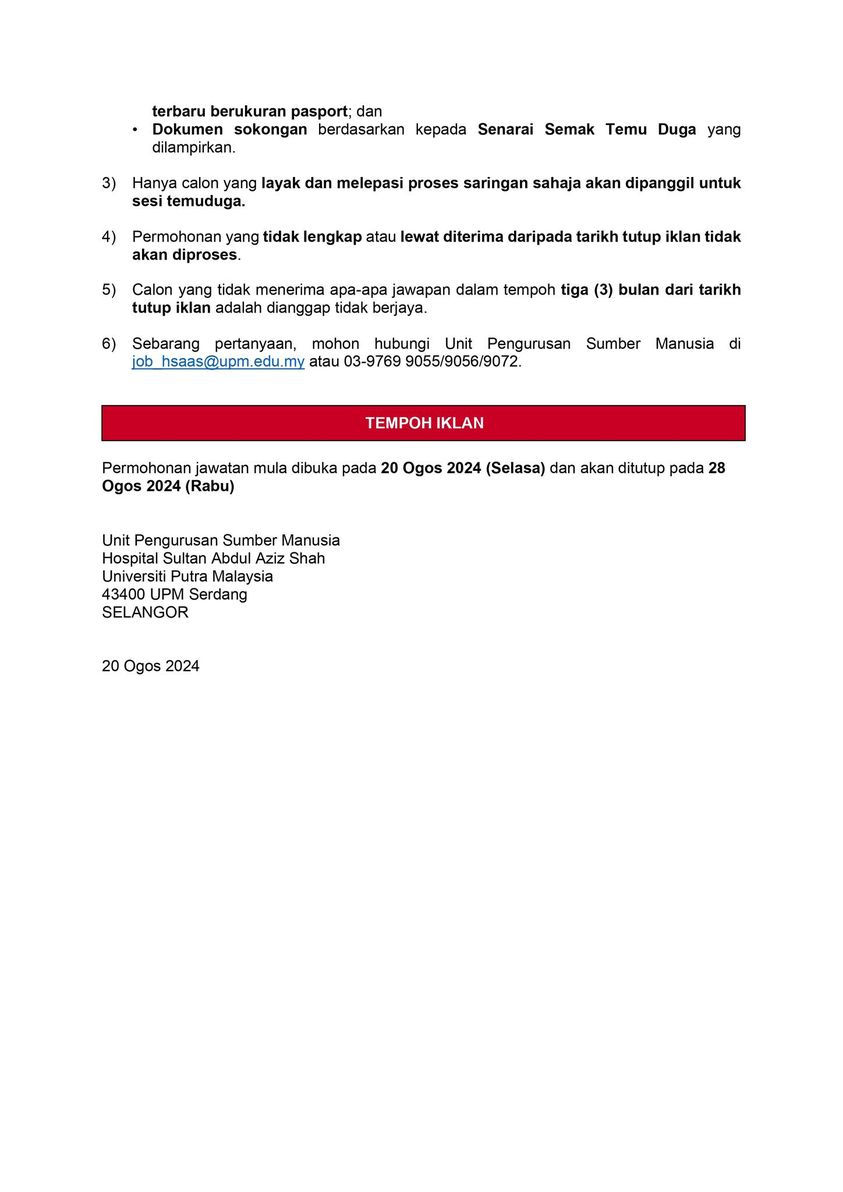 terbaru berukuran pasport; dan

• Dokumen sokongan berdasarkan kepada Senarai Semak Temu Duga yang dilampirkan.

3) Hanya calon yang layak dan melepasi proses saringan sahaja akan dipanggil untuk sesi temuduga.

4) Permohonan yang tidak lengkap atau lewat diterima daripada tarikh tutup iklan tidak akan diproses.

5) Calon yang tidak menerima apa-apa jawapan dalam tempoh tiga (3) bulan dari tarikh tutup iklan adalah dianggap tidak berjaya.

6) Sebarang pertanyaan, mohon hubungi Unit Pengurusan Sumber Manusia di job_hsaas@upm.edu.my atau 03-9769 9055/9056/9072.

TEMPOH IKLAN

Permohonan jawatan mula dibuka pada 20 Ogos 2024 (Selasa) dan akan ditutup pada 28 Ogos 2024 (Rabu)

Unit Pengurusan Sumber Manusia
Hospital Sultan Abdul Aziz Shah
Universiti Putra Malaysia
43400 UPM Serdang
SELANGOR

20 Ogos 2024